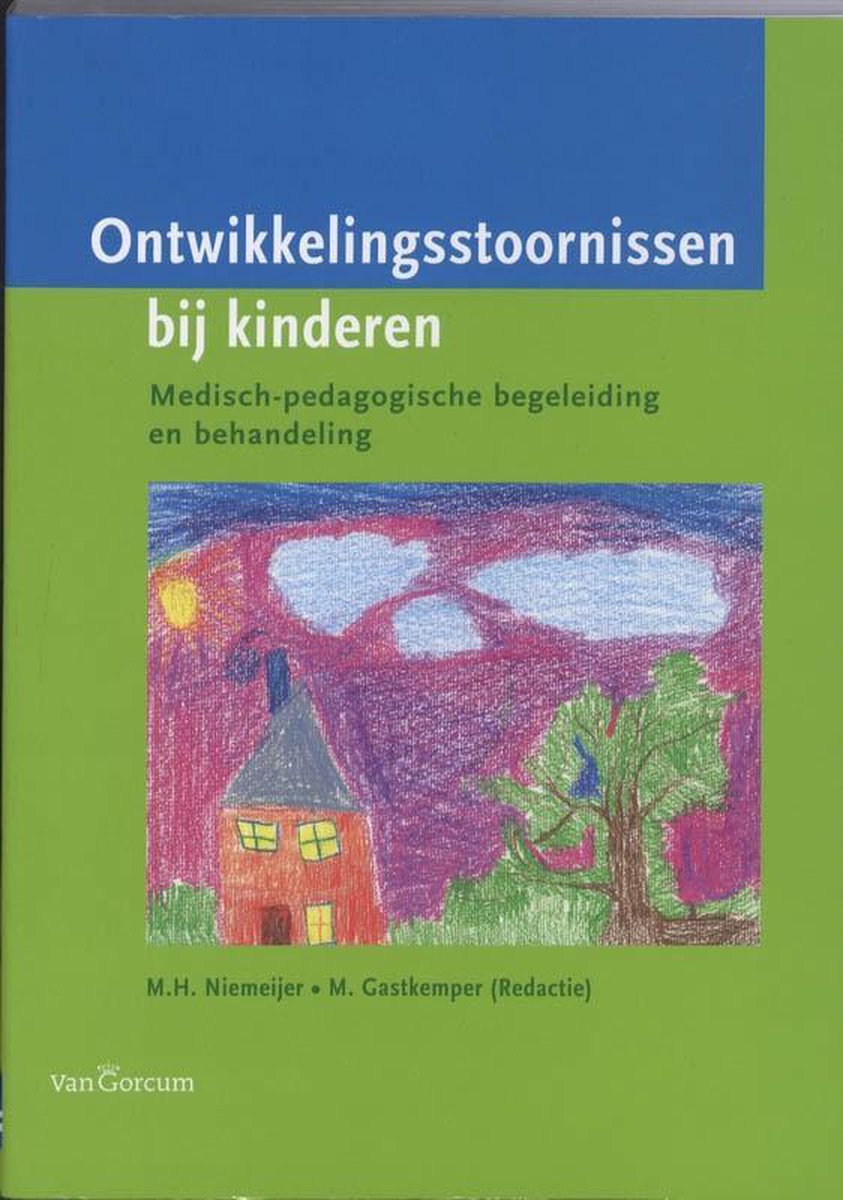 Ontwikkelingsstoornissen bij kinderen

Medisch-pedagogische begeleiding en behandeling

M.H. Niemeijer • M. Gastkemper (Redactie)

Van Gorcum